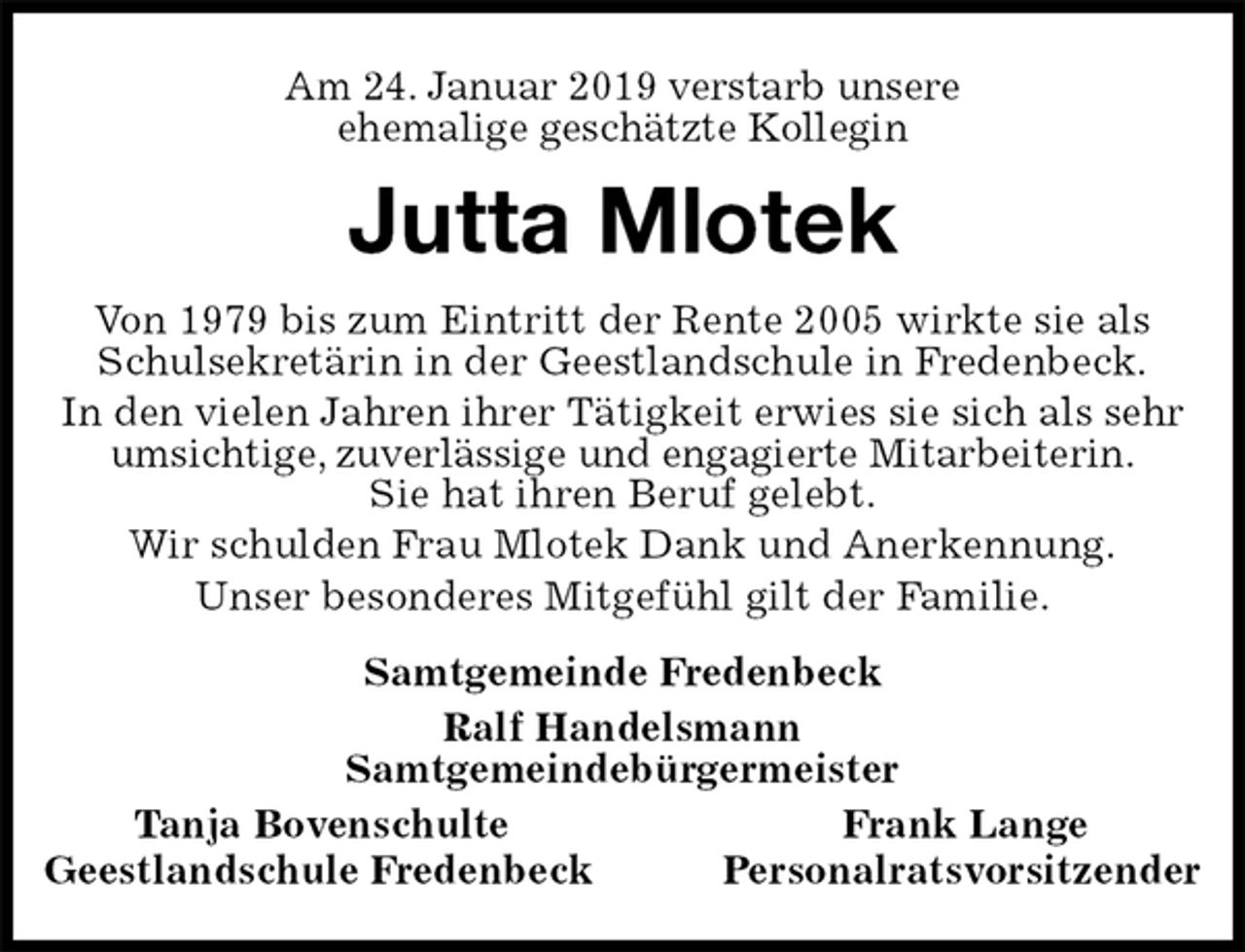 Am 24. Januar 2019 verstarb unsere ehemalige geschätzte Kollegin

Jutta Mlotek

Von 1979 bis zum Eintritt der Rente 2005 wirkte sie als Schulsekretärin in der Geestlandschule in Fredenbeck.

In den vielen Jahren ihrer Tätigkeit erwies sie sich als sehr umsichtige, zuverlässige und engagierte Mitarbeiterin. Sie hat ihren Beruf gelebt.

Wir schulden Frau Mlotek Dank und Anerkennung.

Unser besonderes Mitgefühl gilt der Familie.

Samtgemeinde Fredenbeck

Ralf Handelsmann
Samtgemeindebürgermeister

Tanja Bovenschulte
Geestlandschule Fredenbeck

Frank Lange
Personalratsvorsitzender